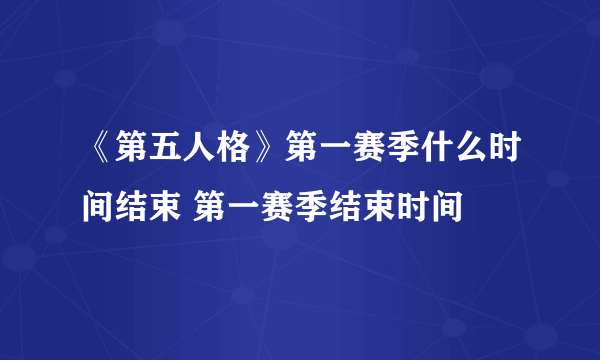 《第五人格》第一赛季什么时间结束 第一赛季结束时间